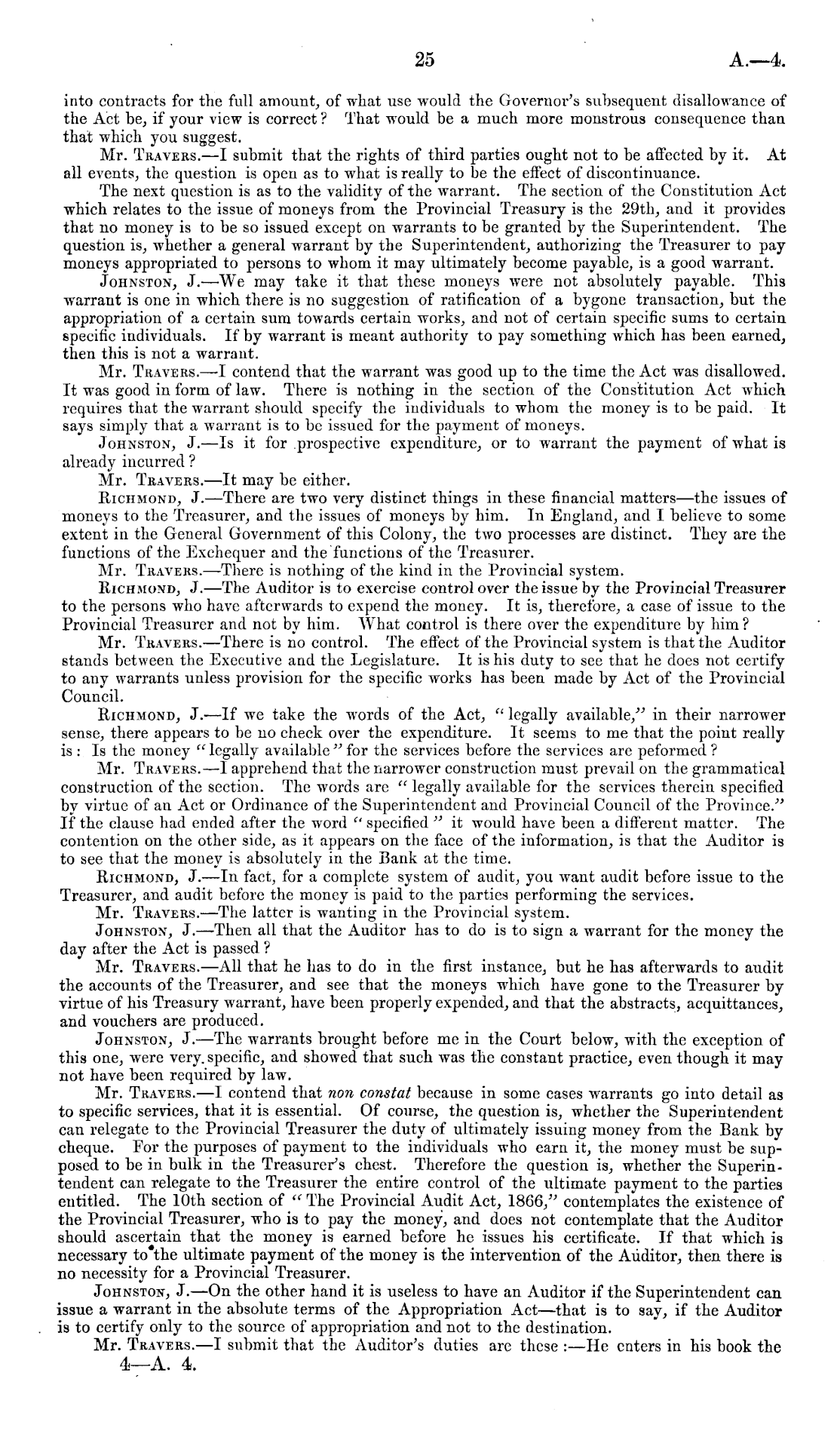 25 A.—4.

into contracts for the full amount, of what use would the Governor's subsequent disallowance of the Act be, if your view is correct? That would be a much more monstrous consequence than that which you suggest.

Mr. Travers.—I submit that the rights of third parties ought not to be affected by it. At all events, the question is open as to what is really to be the effect of discontinuance.

The next question is as to the validity of the warrant. The section of the Constitution Act which relates to the issue of moneys from the Provincial Treasury is the 29th, and it provides that no money is to be so issued except on warrants to be granted by the Superintendent. The question is, whether a general warrant by the Superintendent, authorizing the Treasurer to pay moneys appropriated to persons to whom it may ultimately become payable, is a good warrant.

Johnston, J.—We may take it that these moneys were not absolutely payable. This warrant is one in which there is no suggestion of ratification of a bygone transaction, but the appropriation of a certain sum towards certain works, and not of certain specific sums to certain specific individuals. If by warrant is meant authority to pay something which has been earned, then this is not a warrant.

Mr. Travers.—I contend that the warrant was good up to the time the Act was disallowed. It was good in form of law. There is nothing in the section of the Constitution Act which requires that the warrant should specify the individuals to whom the money is to be paid. It says simply that a warrant is to be issued for the payment of moneys.

Johnston, J.—Is it for prospective expenditure, or to warrant the payment of what is already incurred?

Mr. Travers.—It may be either.

Richmond, J.—There are two very distinct things in these financial matters—the issues of moneys to the Treasurer, and the issues of moneys by him. In England, and I believe to some extent in the General Government of this Colony, the two processes are distinct. They are the functions of the Exchequer and the functions of the Treasurer.

Mr. Travers.—There is nothing of the kind in the Provincial system.

Richmond, J.—The Auditor is to exercise control over the issue by the Provincial Treasurer to the persons who have afterwards to expend the money. It is, therefore, a case of issue to the Provincial Treasurer and not by him. What control is there over the expenditure by him?

Mr. Travers.—There is no control. The effect of the Provincial system is that the Auditor stands between the Executive and the Legislature. It is his duty to see that he does not certify to any warrants unless provision for the specific works has been made by Act of the Provincial Council.

Richmond, J.—If we take the words of the Act, "legally available," in their narrower sense, there appears to be no check over the expenditure. It seems to me that the point really is: Is the money "legally available" for the services before the services are peformed?

Mr. Travers.—I apprehend that the narrower construction must prevail on the grammatical construction of the section. The words are "legally available for the services therein specified by virtue of an Act or Ordinance of the Superintendent and Provincial Council of the Province." If the clause had ended after the word "specified" it would have been a different matter. The contention on the other side, as it appears on the face of the information, is that the Auditor is to see that the money is absolutely in the Bank at the time.

Richmond, J.—In fact, for a complete system of audit, you want audit before issue to the Treasurer, and audit before the money is paid to the parties performing the services.

Mr. Travers.—The latter is wanting in the Provincial system.

Johnston, J.—Then all that the Auditor has to do is to sign a warrant for the money the day after the Act is passed?

Mr. Travers.—All that he has to do in the first instance, but he has afterwards to audit the accounts of the Treasurer, and see that the moneys which have gone to the Treasurer by virtue of his Treasury warrant, have been properly expended, and that the abstracts, acquittances, and vouchers are produced.

Johnston, J.—The warrants brought before me in the Court below, with the exception of this one, were very specific, and showed that such was the constant practice, even though it may not have been required by law.

Mr. Travers.—I contend that non constat because in some cases warrants go into detail as to specific services, that it is essential. Of course, the question is, whether the Superintendent can relegate to the Provincial Treasurer the duty of ultimately issuing money from the Bank by cheque. For the purposes of payment to the individuals who earn it, the money must be supposed to be in bulk in the Treasurer's chest. Therefore the question is, whether the Superintendent can relegate to the Treasurer the entire control of the ultimate payment to the parties entitled. The 10th section of "The Provincial Audit Act, 1866," contemplates the existence of the Provincial Treasurer, who is to pay the money, and does not contemplate that the Auditor should ascertain that the money is earned before he issues his certificate. If that which is necessary to the ultimate payment of the money is the intervention of the Auditor, then there is no necessity for a Provincial Treasurer.

Johnston, J.—On the other hand it is useless to have an Auditor if the Superintendent can issue a warrant in the absolute terms of the Appropriation Act—that is to say, if the Auditor is to certify only to the source of appropriation and not to the destination.

Mr. Travers.—I submit that the Auditor's duties are these:—He enters in his book the

4—A. 4.